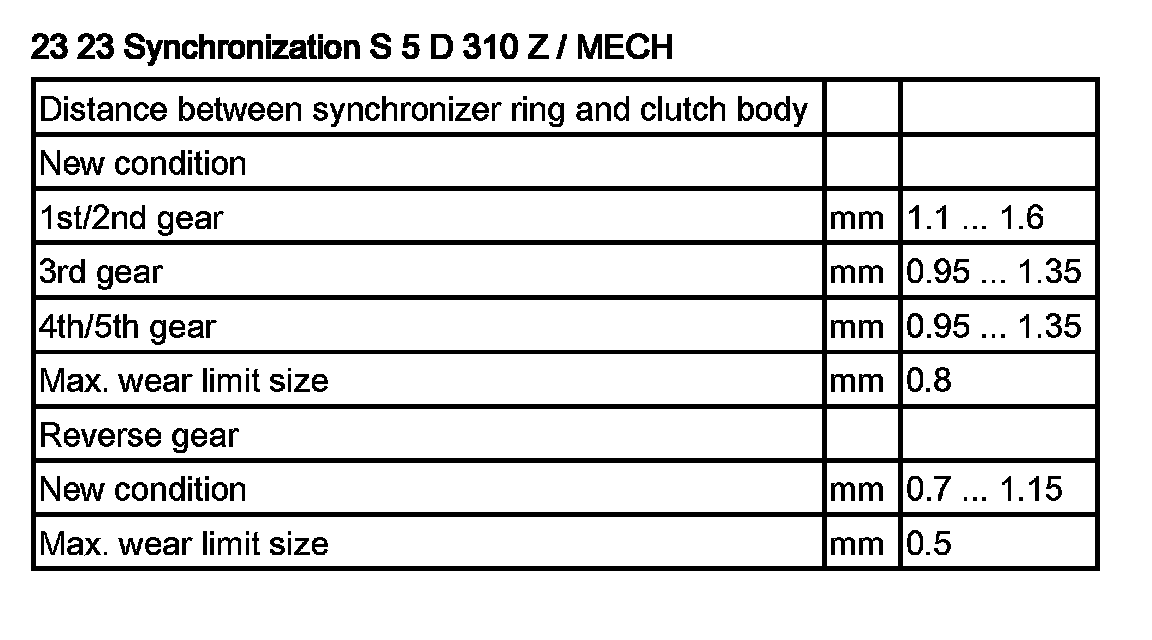 23 23 Synchronization S 5 D 310 Z / MECH

| Distance between synchronizer ring and clutch body | | |
|---|---|---|
| New condition | | |
| 1st/2nd gear | mm | 1.1 ... 1.6 |
| 3rd gear | mm | 0.95 ... 1.35 |
| 4th/5th gear | mm | 0.95 ... 1.35 |
| Max. wear limit size | mm | 0.8 |
| Reverse gear | | |
| New condition | mm | 0.7 ... 1.15 |
| Max. wear limit size | mm | 0.5 |